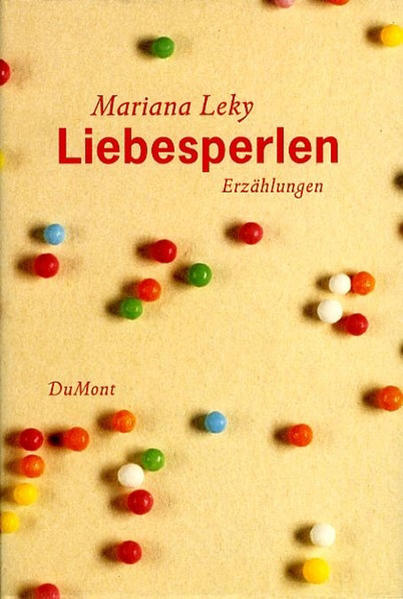 Mariana Leky
Liebesperlen
Erzählungen

DuMont